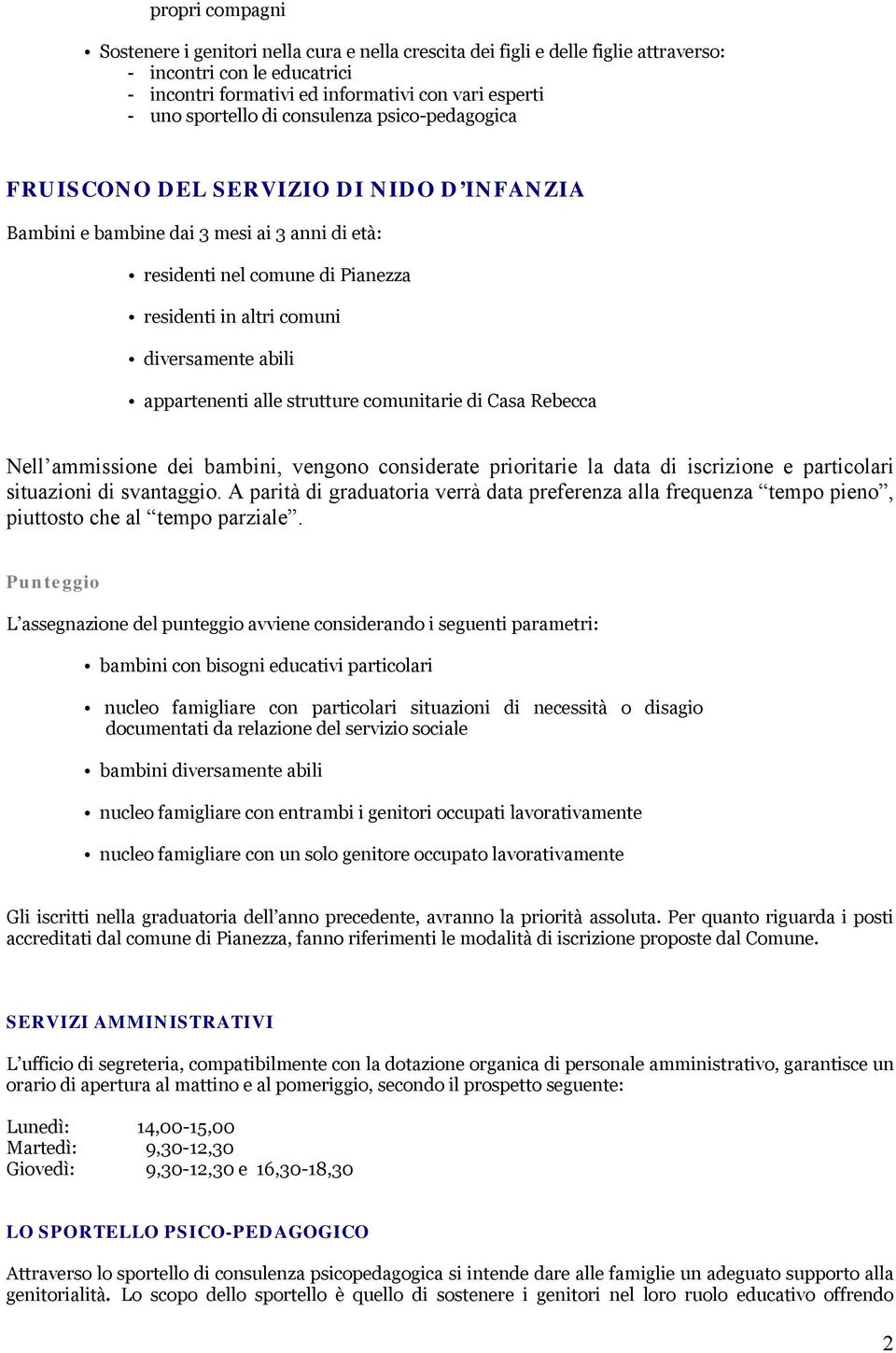 propri compagni

• Sostenere i genitori nella cura e nella crescita dei figli e delle figlie attraverso:
- incontri con le educatrici
- incontri formativi ed informativi con vari esperti
- uno sportello di consulenza psico-pedagogica

FRUISCONO DEL SERVIZIO DI NIDO D'INFANZIA

Bambini e bambine dai 3 mesi ai 3 anni di età:

• residenti nel comune di Pianezza
• residenti in altri comuni
• diversamente abili
• appartenenti alle strutture comunitarie di Casa Rebecca

Nell'ammissione dei bambini, vengono considerate prioritarie la data di iscrizione e particolari situazioni di svantaggio. A parità di graduatoria verrà data preferenza alla frequenza "tempo pieno", piuttosto che al "tempo parziale".

Punteggio

L'assegnazione del punteggio avviene considerando i seguenti parametri:

• bambini con bisogni educativi particolari
• nucleo famigliare con particolari situazioni di necessità o disagio documentati da relazione del servizio sociale
• bambini diversamente abili
• nucleo famigliare con entrambi i genitori occupati lavorativamente
• nucleo famigliare con un solo genitore occupato lavorativamente

Gli iscritti nella graduatoria dell'anno precedente, avranno la priorità assoluta. Per quanto riguarda i posti accreditati dal comune di Pianezza, fanno riferimenti le modalità di iscrizione proposte dal Comune.

SERVIZI AMMINISTRATIVI

L'ufficio di segreteria, compatibilmente con la dotazione organica di personale amministrativo, garantisce un orario di apertura al mattino e al pomeriggio, secondo il prospetto seguente:

Lunedì: 14,00-15,00
Martedì: 9,30-12,30
Giovedì: 9,30-12,30 e 16,30-18,30

LO SPORTELLO PSICO-PEDAGOGICO

Attraverso lo sportello di consulenza psicopedagogica si intende dare alle famiglie un adeguato supporto alla genitorialità. Lo scopo dello sportello è quello di sostenere i genitori nel loro ruolo educativo offrendo

2